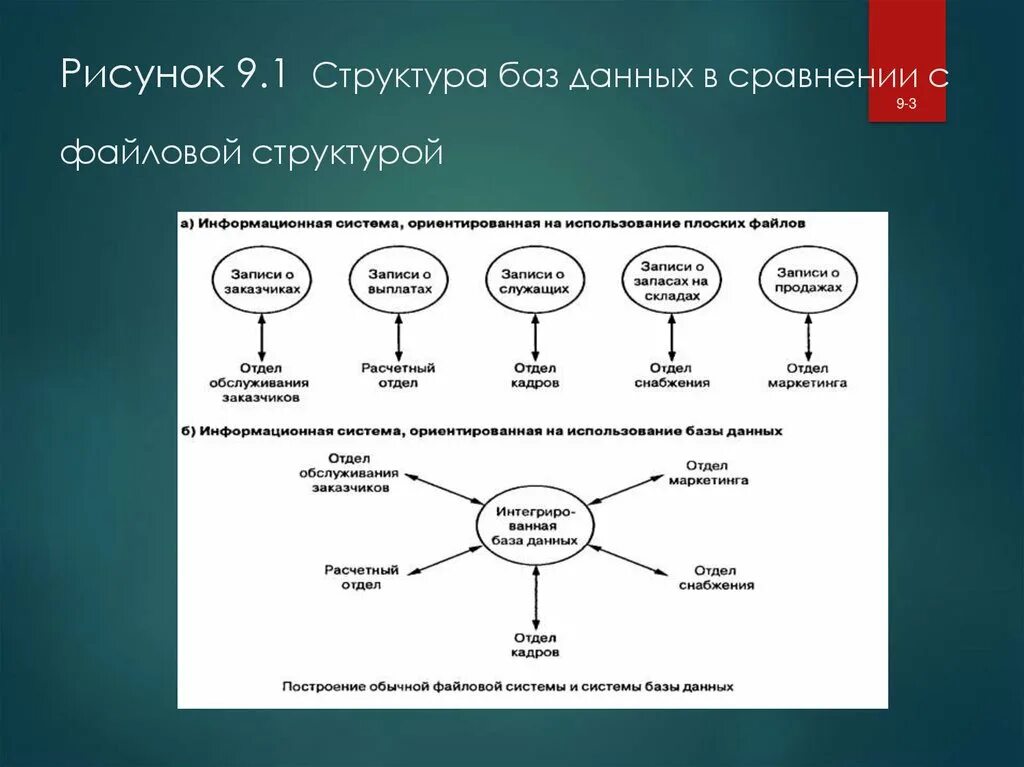 Рисунок 9.1 Структура баз данных в сравнении с файловой структурой

9-3

а) Информационная система, ориентированная на использование плоских файлов

Записи о заказчиках

Записи о выплатах

Записи о служащих

Записи о запасах на складах

Записи о продажах

Отдел обслуживания заказчиков

Расчетный отдел

Отдел кадров

Отдел снабжения

Отдел маркетинга

б) Информационная система, ориентированная на использование базы данных

Отдел обслуживания заказчиков

Отдел маркетинга

Интегрированная база данных

Расчетный отдел

Отдел снабжения

Отдел кадров

Построение обычной файловой системы и системы базы данных